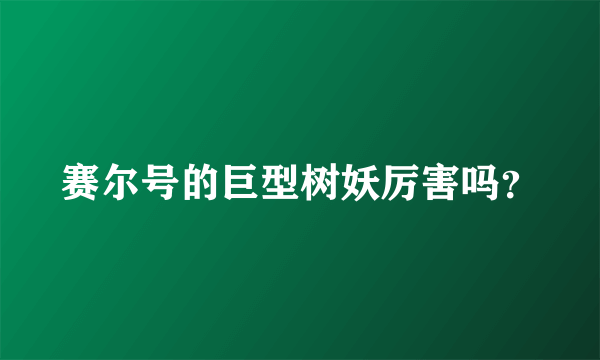 赛尔号的巨型树妖厉害吗?